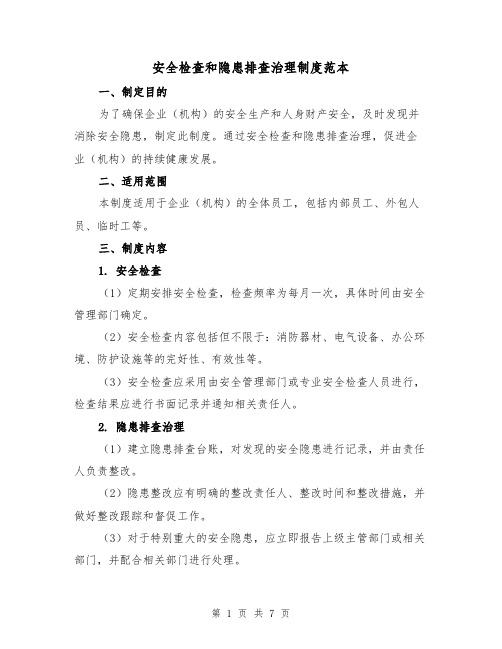 安全检查和隐患排查治理制度范本

一、制定目的

为了确保企业（机构）的安全生产和人身财产安全，及时发现并消除安全隐患，制定此制度。通过安全检查和隐患排查治理，促进企业（机构）的持续健康发展。

二、适用范围

本制度适用于企业（机构）的全体员工，包括内部员工、外包人员、临时工等。

三、制度内容

1. 安全检查

（1）定期安排安全检查，检查频率为每月一次，具体时间由安全管理部门确定。

（2）安全检查内容包括但不限于：消防器材、电气设备、办公环境、防护设施等的完好性、有效性等。

（3）安全检查应采用由安全管理部门或专业安全检查人员进行，检查结果应进行书面记录并通知相关责任人。

2. 隐患排查治理

（1）建立隐患排查台账，对发现的安全隐患进行记录，并由责任人负责整改。

（2）隐患整改应有明确的整改责任人、整改时间和整改措施，并做好整改跟踪和督促工作。

（3）对于特别重大的安全隐患，应立即报告上级主管部门或相关部门，并配合相关部门进行处理。

第 1 页 共 7 页